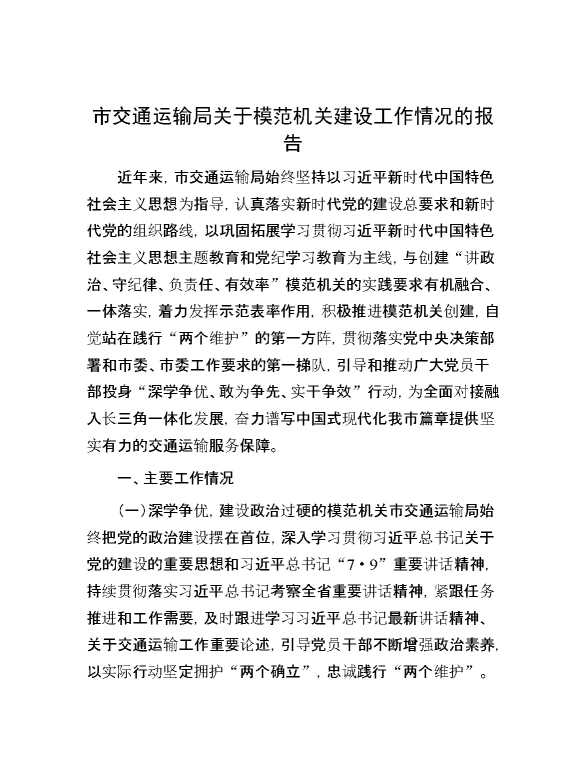 市交通运输局关于模范机关建设工作情况的报告

近年来，市交通运输局始终坚持以习近平新时代中国特色社会主义思想为指导，认真落实新时代党的建设总要求和新时代党的组织路线，以巩固拓展学习贯彻习近平新时代中国特色社会主义思想主题教育和党纪学习教育为主线，与创建“讲政治、守纪律、负责任、有效率”模范机关的实践要求有机融合、一体落实，着力发挥示范表率作用，积极推进模范机关创建，自觉站在践行“两个维护”的第一方阵，贯彻落实党中央决策部署和市委、市委工作要求的第一梯队，引导和推动广大党员干部投身“深学争优、敢为争先、实干争效”行动，为全面对接融入长三角一体化发展，奋力谱写中国式现代化我市篇章提供坚实有力的交通运输服务保障。

一、主要工作情况

(一)深学争优，建设政治过硬的模范机关市交通运输局始终把党的政治建设摆在首位，深入学习贯彻习近平总书记关于党的建设的重要思想和习近平总书记“7·9”重要讲话精神，持续贯彻落实习近平总书记考察全省重要讲话精神，紧跟任务推进和工作需要，及时跟进学习习近平总书记最新讲话精神、关于交通运输工作重要论述，引导党员干部不断增强政治素养，以实际行动坚定拥护“两个确立”，忠诚践行“两个维护”。